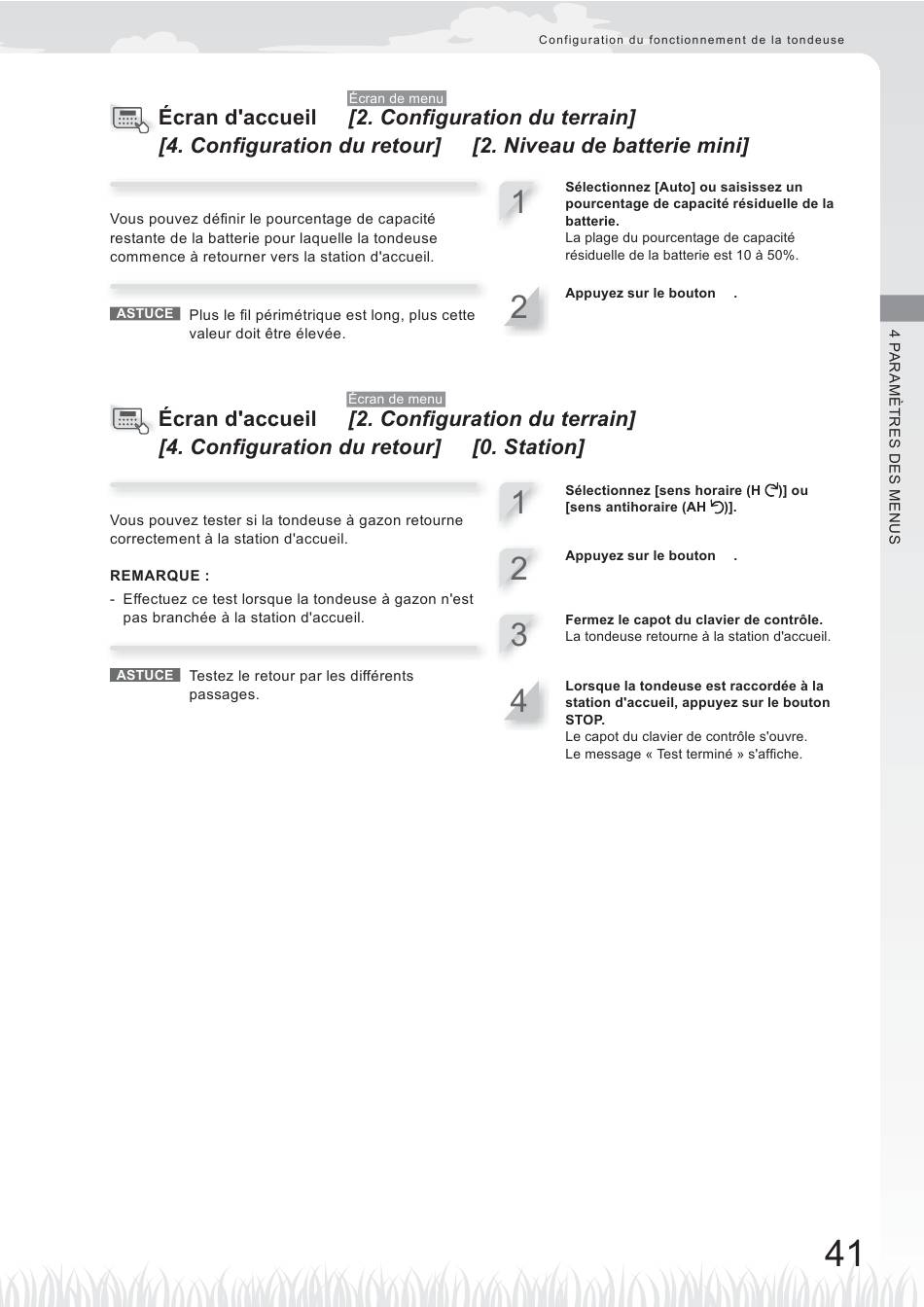 Configuration du fonctionnement de la tondeuse

Écran de menu

Écran d'accueil [2. Configuration du terrain] [4. Configuration du retour] [2. Niveau de batterie mini]

Vous pouvez définir le pourcentage de capacité restante de la batterie pour laquelle la tondeuse commence à retourner vers la station d'accueil.

ASTUCE Plus le fil périmétrique est long, plus cette valeur doit être élevée.

1 Sélectionnez [Auto] ou saisissez un pourcentage de capacité résiduelle de la batterie.
La plage du pourcentage de capacité résiduelle de la batterie est 10 à 50%.

2 Appuyez sur le bouton .

Écran de menu

Écran d'accueil [2. Configuration du terrain] [4. Configuration du retour] [0. Station]

Vous pouvez tester si la tondeuse à gazon retourne correctement à la station d'accueil.

REMARQUE :
- Effectuez ce test lorsque la tondeuse à gazon n'est pas branchée à la station d'accueil.

ASTUCE Testez le retour par les différents passages.

1 Sélectionnez [sens horaire (H )] ou [sens antihoraire (AH )].

2 Appuyez sur le bouton .

3 Fermez le capot du clavier de contrôle.
La tondeuse retourne à la station d'accueil.

4 Lorsque la tondeuse est raccordée à la station d'accueil, appuyez sur le bouton STOP.
Le capot du clavier de contrôle s'ouvre.
Le message « Test terminé » s'affiche.

4 PARAMÈTRES DES MENUS

41